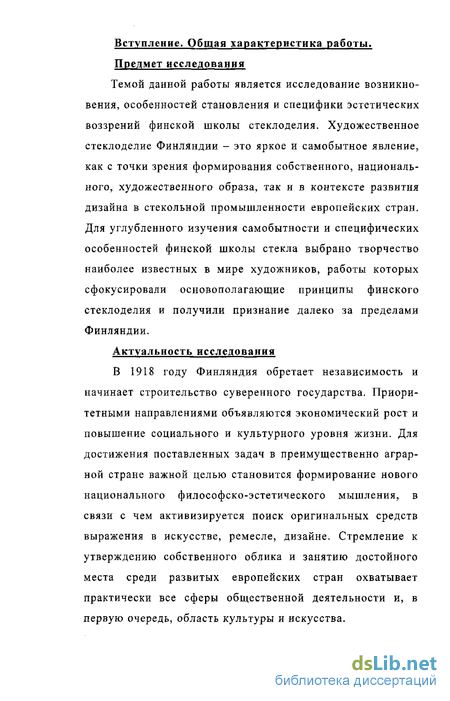 Вступление. Общая характеристика работы.

Предмет исследования

Темой данной работы является исследование возникновения, особенностей становления и специфики эстетических воззрений финской школы стеклоделия. Художественное стеклоделие Финляндии – это яркое и самобытное явление, как с точки зрения формирования собственного, национального, художественного образа, так и в контексте развития дизайна в стекольной промышленности европейских стран. Для углубленного изучения самобытности и специфических особенностей финской школы стекла выбрано творчество наиболее известных в мире художников, работы которых сфокусировали основополагающие принципы финского стеклоделия и получили признание далеко за пределами Финляндии.

Актуальность исследования

В 1918 году Финляндия обретает независимость и начинает строительство суверенного государства. Приоритетными направлениями объявляются экономический рост и повышение социального и культурного уровня жизни. Для достижения поставленных задач в преимущественно аграрной стране важной целью становится формирование нового национального философско-эстетического мышления, в связи с чем активизируется поиск оригинальных средств выражения в искусстве, ремесле, дизайне. Стремление к утверждению собственного облика и занятию достойного места среди развитых европейских стран охватывает практически все сферы общественной деятельности и, в первую очередь, область культуры и искусства.

dsLib.net
библиотека диссертаций